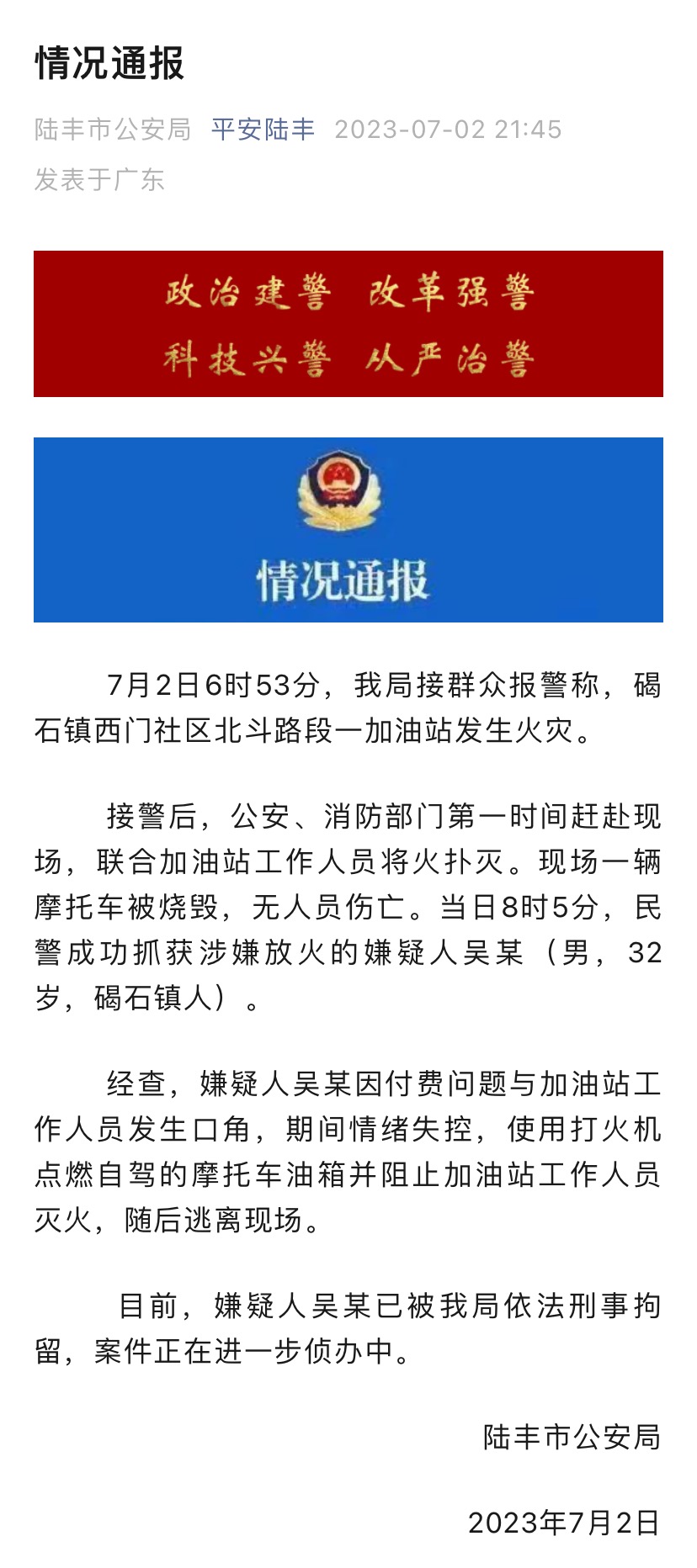 情况通报

陆丰市公安局 平安陆丰 2023-07-02 21:45
发表于广东

政治建警 改革强警
科技兴警 从严治警

情况通报

7月2日6时53分，我局接群众报警称，碣石镇西门社区北斗路段一加油站发生火灾。

接警后，公安、消防部门第一时间赶赴现场，联合加油站工作人员将火扑灭。现场一辆摩托车被烧毁，无人员伤亡。当日8时5分，民警成功抓获涉嫌放火的嫌疑人吴某（男，32岁，碣石镇人）。

经查，嫌疑人吴某因付费问题与加油站工作人员发生口角，期间情绪失控，使用打火机点燃自驾的摩托车油箱并阻止加油站工作人员灭火，随后逃离现场。

目前，嫌疑人吴某已被我局依法刑事拘留，案件正在进一步侦办中。

陆丰市公安局

2023年7月2日